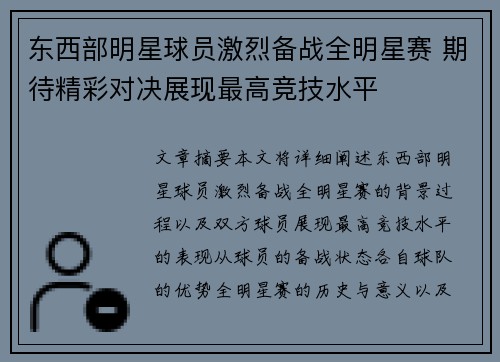 东西部明星球员激烈备战全明星赛 期待精彩对决展现最高竞技水平

文章摘要本文将详细阐述东西部明星球员激烈备战全明星赛的背景过程以及双方球员展现最高竞技水平的表现从球员的备战状态各自球队的优势全明星赛的历史与意义以及